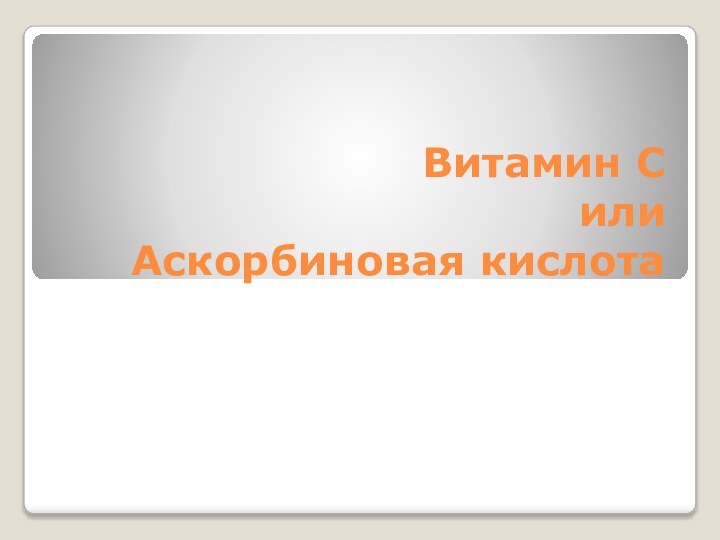 Витамин С
или
Аскорбиновая кислота